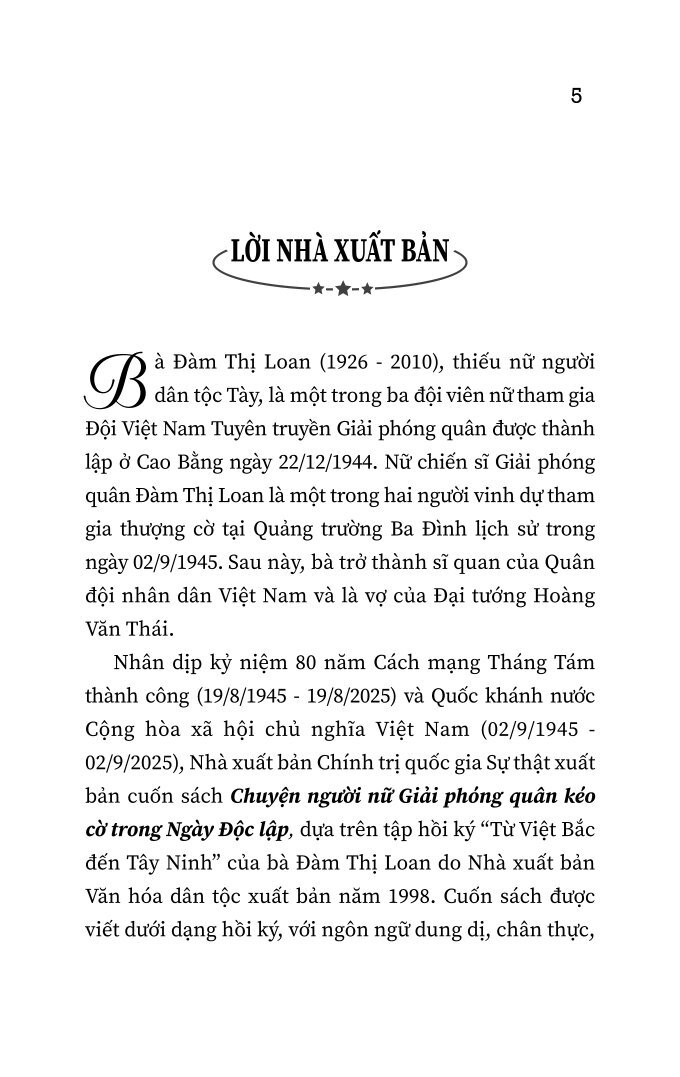 5

LỜI NHÀ XUẤT BẢN

Bà Đàm Thị Loan (1926 - 2010), thiếu nữ người dân tộc Tày, là một trong ba đội viên nữ tham gia Đội Việt Nam Tuyên truyền Giải phóng quân được thành lập ở Cao Bằng ngày 22/12/1944. Nữ chiến sĩ Giải phóng quân Đàm Thị Loan là một trong hai người vinh dự tham gia thượng cờ tại Quảng trường Ba Đình lịch sử trong ngày 02/9/1945. Sau này, bà trở thành sĩ quan của Quân đội nhân dân Việt Nam và là vợ của Đại tướng Hoàng Văn Thái.

Nhân dịp kỷ niệm 80 năm Cách mạng Tháng Tám thành công (19/8/1945 - 19/8/2025) và Quốc khánh nước Cộng hòa xã hội chủ nghĩa Việt Nam (02/9/1945 - 02/9/2025), Nhà xuất bản Chính trị quốc gia Sự thật xuất bản cuốn sách Chuyện người nữ Giải phóng quân kéo cờ trong Ngày Độc lập, dựa trên tập hồi ký “Từ Việt Bắc đến Tây Ninh” của bà Đàm Thị Loan do Nhà xuất bản Văn hóa dân tộc xuất bản năm 1998. Cuốn sách được viết dưới dạng hồi ký, với ngôn ngữ dung dị, chân thực,